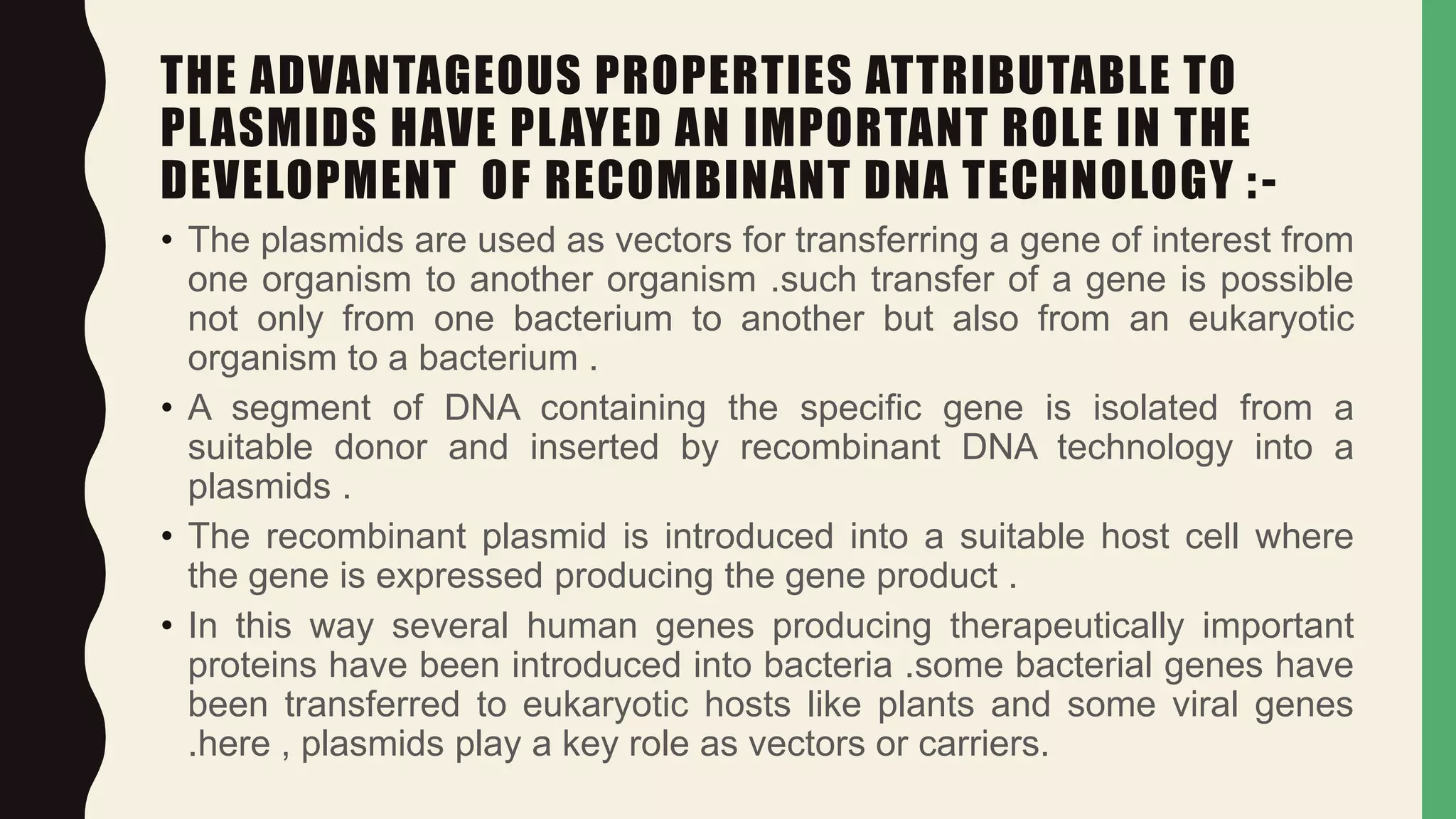 THE ADVANTAGEOUS PROPERTIES ATTRIBUTABLE TO PLASMIDS HAVE PLAYED AN IMPORTANT ROLE IN THE DEVELOPMENT OF RECOMBINANT DNA TECHNOLOGY :-

• The plasmids are used as vectors for transferring a gene of interest from one organism to another organism .such transfer of a gene is possible not only from one bacterium to another but also from an eukaryotic organism to a bacterium .

• A segment of DNA containing the specific gene is isolated from a suitable donor and inserted by recombinant DNA technology into a plasmids .

• The recombinant plasmid is introduced into a suitable host cell where the gene is expressed producing the gene product .

• In this way several human genes producing therapeutically important proteins have been introduced into bacteria .some bacterial genes have been transferred to eukaryotic hosts like plants and some viral genes .here , plasmids play a key role as vectors or carriers.